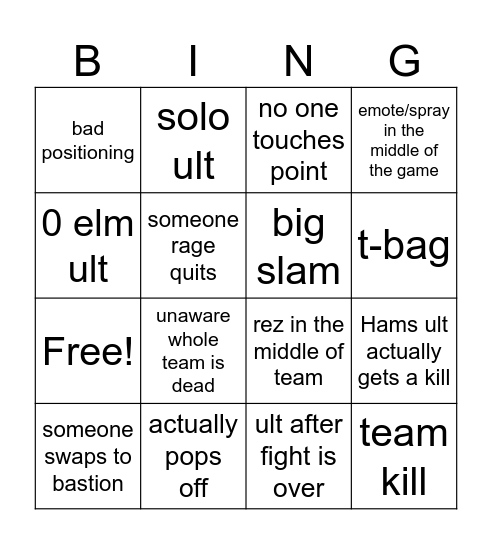 | B | I | N | G |
|---|---|---|---|
| bad positioning | solo ult | no one touches point | emote/spray in the middle of the game |
| 0 elm ult | someone rage quits | big slam | t-bag |
| Free! | unaware whole team is dead | rez in the middle of team | Hams ult actually gets a kill |
| someone swaps to bastion | actually pops off | ult after fight is over | team kill |